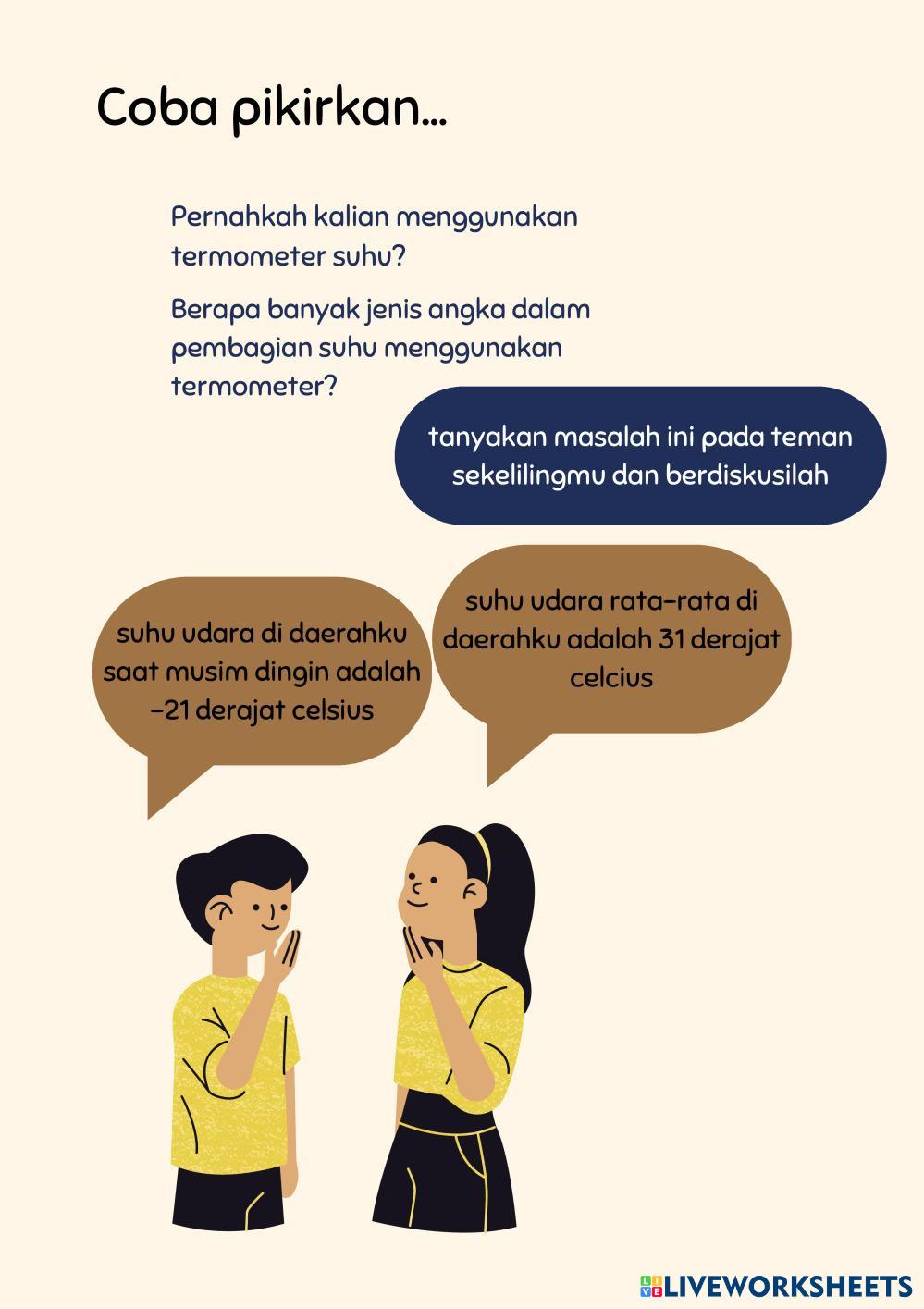 Coba pikirkan...

Pernahkah kalian menggunakan termometer suhu?

Berapa banyak jenis angka dalam pembagian suhu menggunakan termometer?

tanyakan masalah ini pada teman sekelilingmu dan berdiskusilah

suhu udara di daerahku saat musim dingin adalah -21 derajat celsius

suhu udara rata-rata di daerahku adalah 31 derajat celcius

LIVEWORKSHEETS